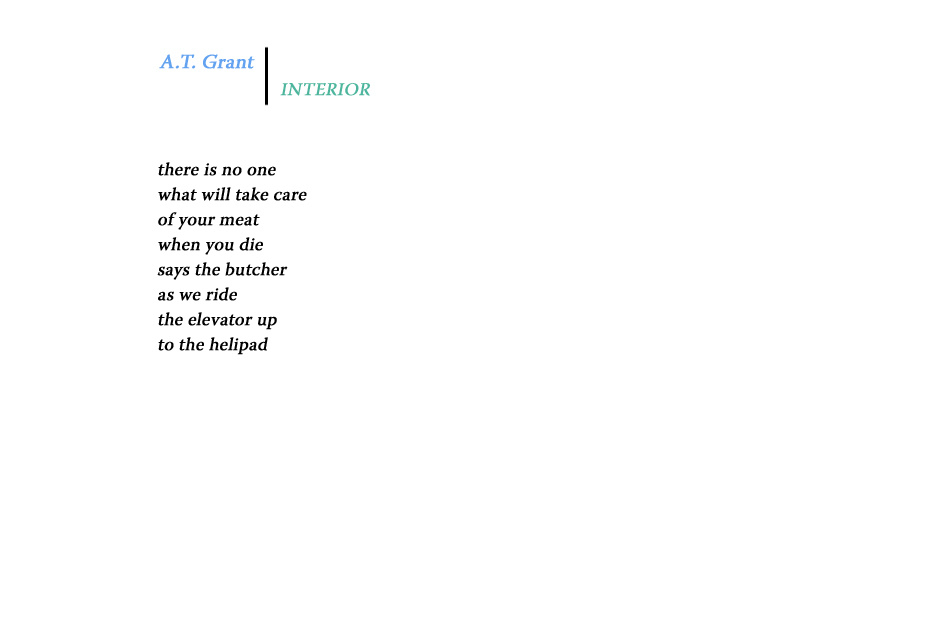 A.T. Grant

INTERIOR

there is no one
what will take care
of your meat
when you die
says the butcher
as we ride
the elevator up
to the helipad